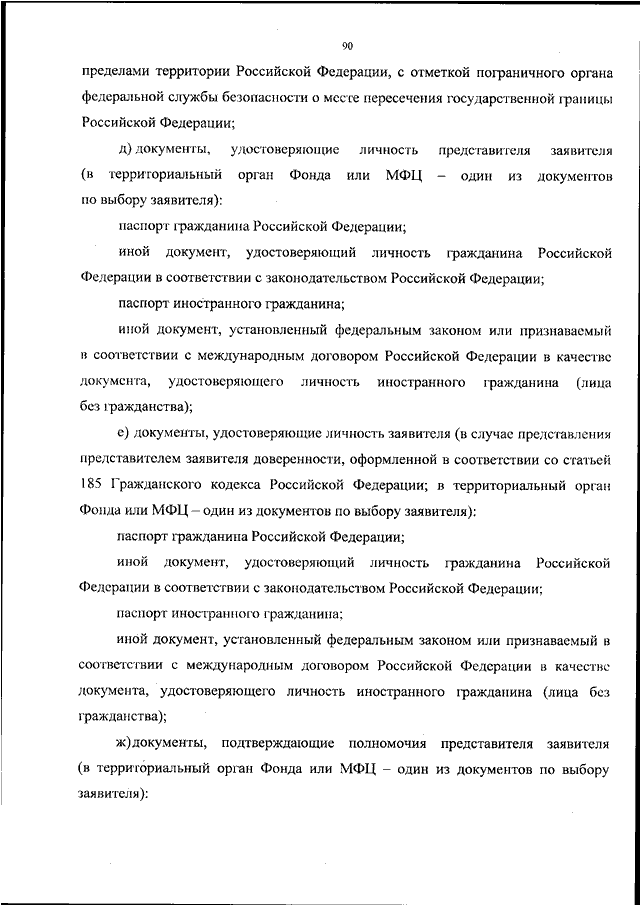 90

пределами территории Российской Федерации, с отметкой пограничного органа федеральной службы безопасности о месте пересечения государственной границы Российской Федерации;

д) документы, удостоверяющие личность представителя заявителя (в территориальный орган Фонда или МФЦ – один из документов по выбору заявителя):

паспорт гражданина Российской Федерации;

иной документ, удостоверяющий личность гражданина Российской Федерации в соответствии с законодательством Российской Федерации;

паспорт иностранного гражданина;

иной документ, установленный федеральным законом или признаваемый в соответствии с международным договором Российской Федерации в качестве документа, удостоверяющего личность иностранного гражданина (лица без гражданства);

е) документы, удостоверяющие личность заявителя (в случае представления представителем заявителя доверенности, оформленной в соответствии со статьей 185 Гражданского кодекса Российской Федерации; в территориальный орган Фонда или МФЦ – один из документов по выбору заявителя):

паспорт гражданина Российской Федерации;

иной документ, удостоверяющий личность гражданина Российской Федерации в соответствии с законодательством Российской Федерации;

паспорт иностранного гражданина;

иной документ, установленный федеральным законом или признаваемый в соответствии с международным договором Российской Федерации в качестве документа, удостоверяющего личность иностранного гражданина (лица без гражданства);

ж)документы, подтверждающие полномочия представителя заявителя (в территориальный орган Фонда или МФЦ – один из документов по выбору заявителя):